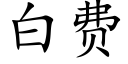 白费